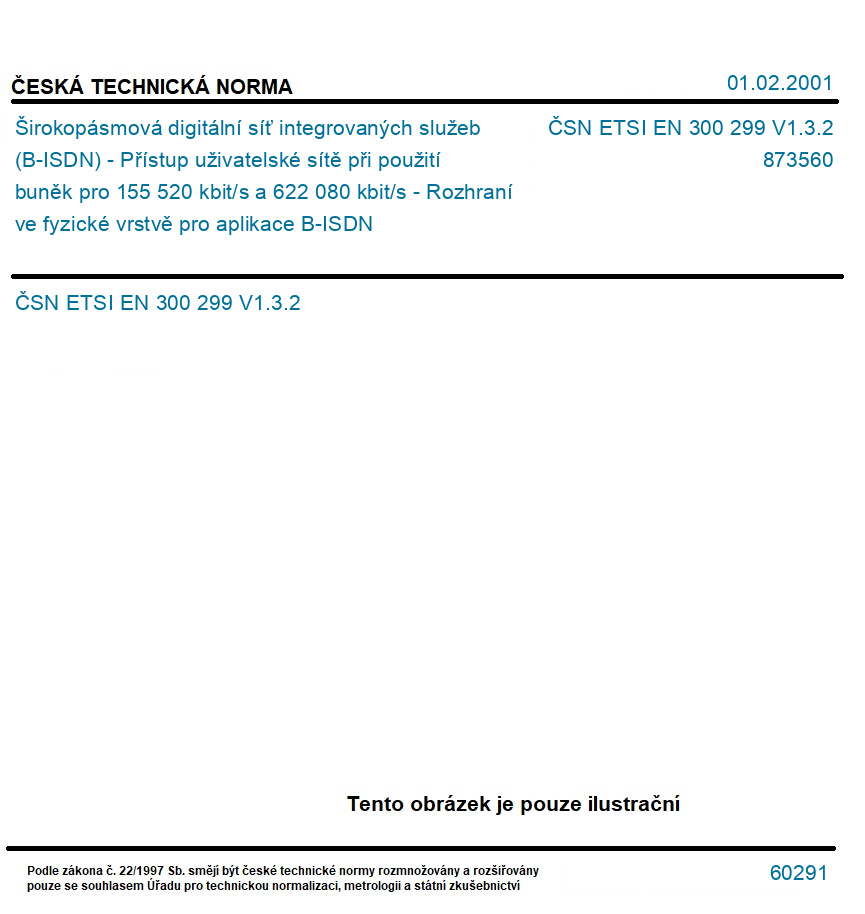 ČESKÁ TECHNICKÁ NORMA

01.02.2001

Širokopásmová digitální síť integrovaných služeb (B-ISDN) - Přístup uživatelské sítě při použití buněk pro 155 520 kbit/s a 622 080 kbit/s - Rozhraní ve fyzické vrstvě pro aplikace B-ISDN

ČSN ETSI EN 300 299 V1.3.2
873560

ČSN ETSI EN 300 299 V1.3.2

Tento obrázek je pouze ilustrační

Podle zákona č. 22/1997 Sb. smějí být české technické normy rozmnožovány a rozšiřovány pouze se souhlasem Úřadu pro technickou normalizaci, metrologii a státní zkušebnictví

60291